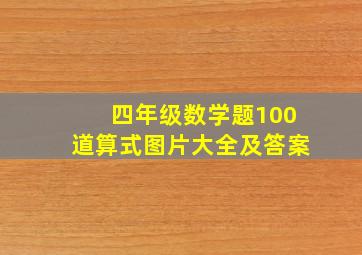 四年级数学题100道算式图片大全及答案